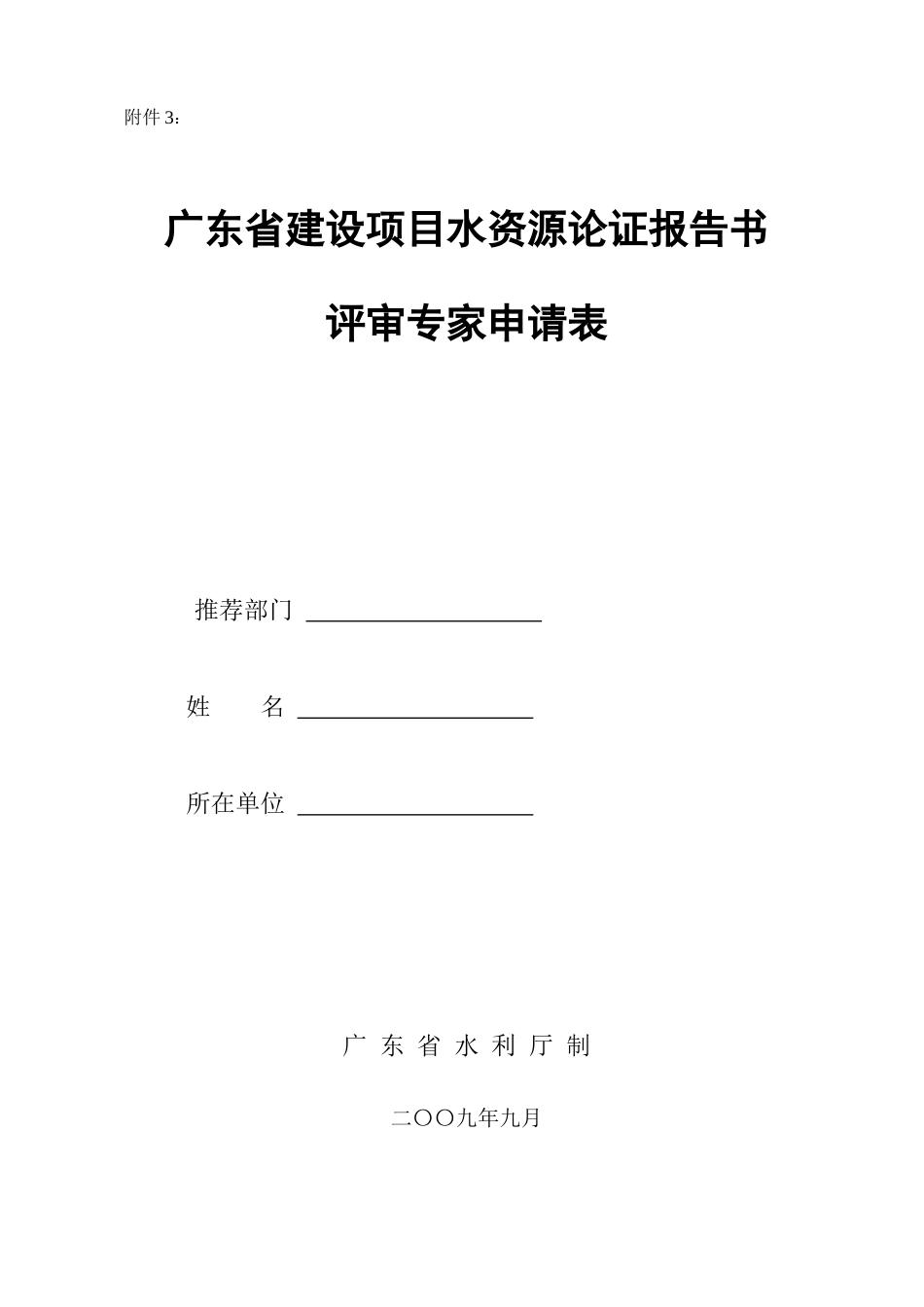 附件 3：

广东省建设项目水资源论证报告书

评审专家申请表

推荐部门 ____________________

姓　　名 ____________________

所在单位 ____________________

广 东 省 水 利 厅 制

二〇〇九年九月